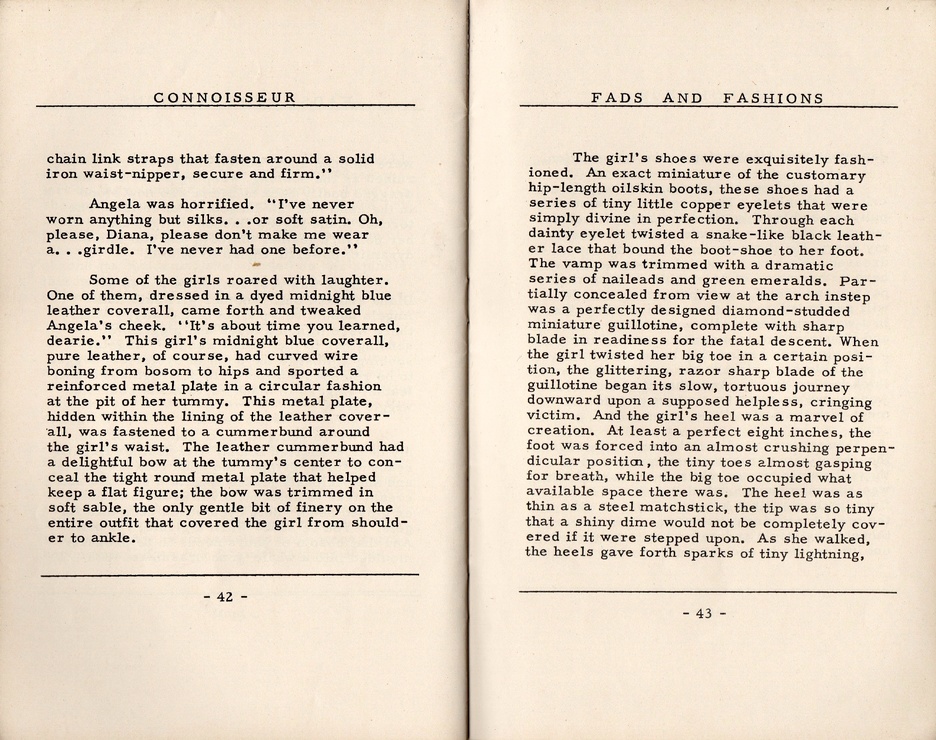 CONNOISSEUR

chain link straps that fasten around a solid iron waist-nipper, secure and firm."

Angela was horrified. "I've never worn anything but silks. . .or soft satin. Oh, please, Diana, please don't make me wear a. . .girdle. I've never had one before."

Some of the girls roared with laughter. One of them, dressed in a dyed midnight blue leather coverall, came forth and tweaked Angela's cheek. "It's about time you learned, dearie." This girl's midnight blue coverall, pure leather, of course, had curved wire boning from bosom to hips and sported a reinforced metal plate in a circular fashion at the pit of her tummy. This metal plate, hidden within the lining of the leather coverall, was fastened to a cummerbund around the girl's waist. The leather cummerbund had a delightful bow at the tummy's center to conceal the tight round metal plate that helped keep a flat figure; the bow was trimmed in soft sable, the only gentle bit of finery on the entire outfit that covered the girl from shoulder to ankle.

- 42 -

FADS AND FASHIONS

The girl's shoes were exquisitely fashioned. An exact miniature of the customary hip-length oilskin boots, these shoes had a series of tiny little copper eyelets that were simply divine in perfection. Through each dainty eyelet twisted a snake-like black leather lace that bound the boot-shoe to her foot. The vamp was trimmed with a dramatic series of naileads and green emeralds. Partially concealed from view at the arch instep was a perfectly designed diamond-studded miniature guillotine, complete with sharp blade in readiness for the fatal descent. When the girl twisted her big toe in a certain position, the glittering, razor sharp blade of the guillotine began its slow, tortuous journey downward upon a supposed helpless, cringing victim. And the girl's heel was a marvel of creation. At least a perfect eight inches, the foot was forced into an almost crushing perpendicular position, the tiny toes almost gasping for breath, while the big toe occupied what available space there was. The heel was as thin as a steel matchstick, the tip was so tiny that a shiny dime would not be completely covered if it were stepped upon. As she walked, the heels gave forth sparks of tiny lightning,

- 43 -